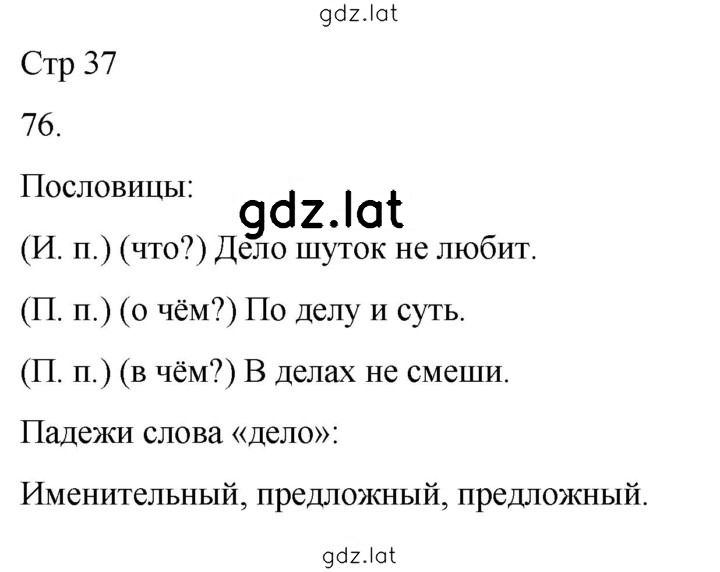 gdz.lat

Стр 37

76.

Пословицы:

gdz.lat

(И. п.) (что?) Дело шуток не любит.

(П. п.) (о чём?) По делу и суть.

(П. п.) (в чём?) В делах не смеши.

Падежи слова «дело»:

Именительный, предложный, предложный.

gdz.lat